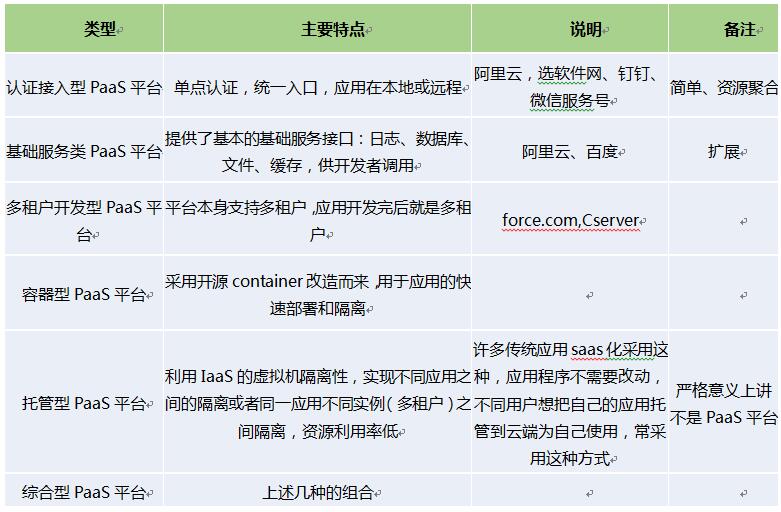 | 类型 | 主要特点 | 说明 | 备注 |
|---|---|---|---|
| 认证接入型 PaaS 平台 | 单点认证，统一入口，应用在本地或远程 | 阿里云，选软件网、钉钉、微信服务号 | 简单、资源聚合 |
| 基础服务类 PaaS 平台 | 提供了基本的基础服务接口：日志、数据库、文件、缓存，供开发者调用 | 阿里云、百度 | 扩展 |
| 多租户开发型 PaaS 平台 | 平台本身支持多租户，应用开发完后就是多租户 | force.com,Cserver | |
| 容器型 PaaS 平台 | 采用开源 container 改造而来，用于应用的快速部署和隔离 | | |
| 托管型 PaaS 平台 | 利用 IaaS 的虚拟机隔离性，实现不同应用之间的隔离或者同一应用不同实例（多租户）之间隔离，资源利用率低 | 许多传统应用 saas 化采用这种，应用程序不需要改动，不同用户想把自己的应用托管到云端为自己使用，常采用这种方式 | 严格意义上讲不是 PaaS 平台 |
| 综合型 PaaS 平台 | 上述几种的组合 | | |